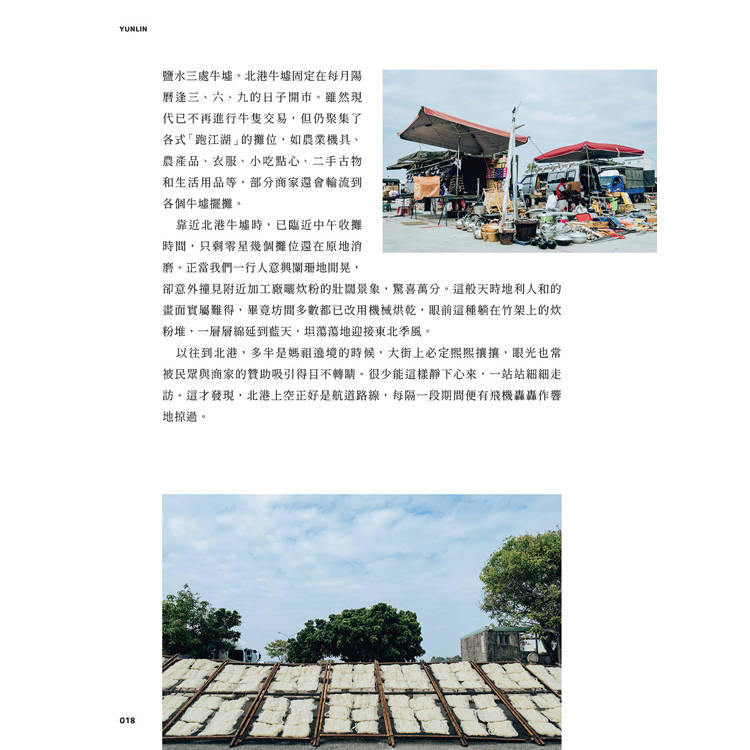 YUNLIN

鹽水三處牛墟。北港牛墟固定在每月陽曆逢三、六、九的日子開市。雖然現代已不再進行牛隻交易，但仍聚集了各式「跑江湖」的攤位，如農業機具、農產品、衣服、小吃點心、二手古物和生活用品等，部分商家還會輪流到各個牛墟擺攤。

靠近北港牛墟時，已臨近中午收攤時間，只剩零星幾個攤位還在原地消磨。正當我們一行人意興闌珊地閒晃，卻意外撞見附近加工廠曬炊粉的壯闊景象，驚喜萬分。這般天時地利人和的畫面實屬難得，畢竟坊間多數都已改用機械烘乾，眼前這種躺在竹架上的炊粉堆，一層層綿延到藍天，坦蕩蕩地迎接東北季風。

以往到北港，多半是媽祖遶境的時候，大街上必定熙熙攘攘，眼光也常被民眾與商家的贊助吸引得目不轉睛。很少能這樣靜下心來，一站站細細走訪。這才發現，北港上空正好是航道路線，每隔一段期間便有飛機轟轟作響地掠過。

018